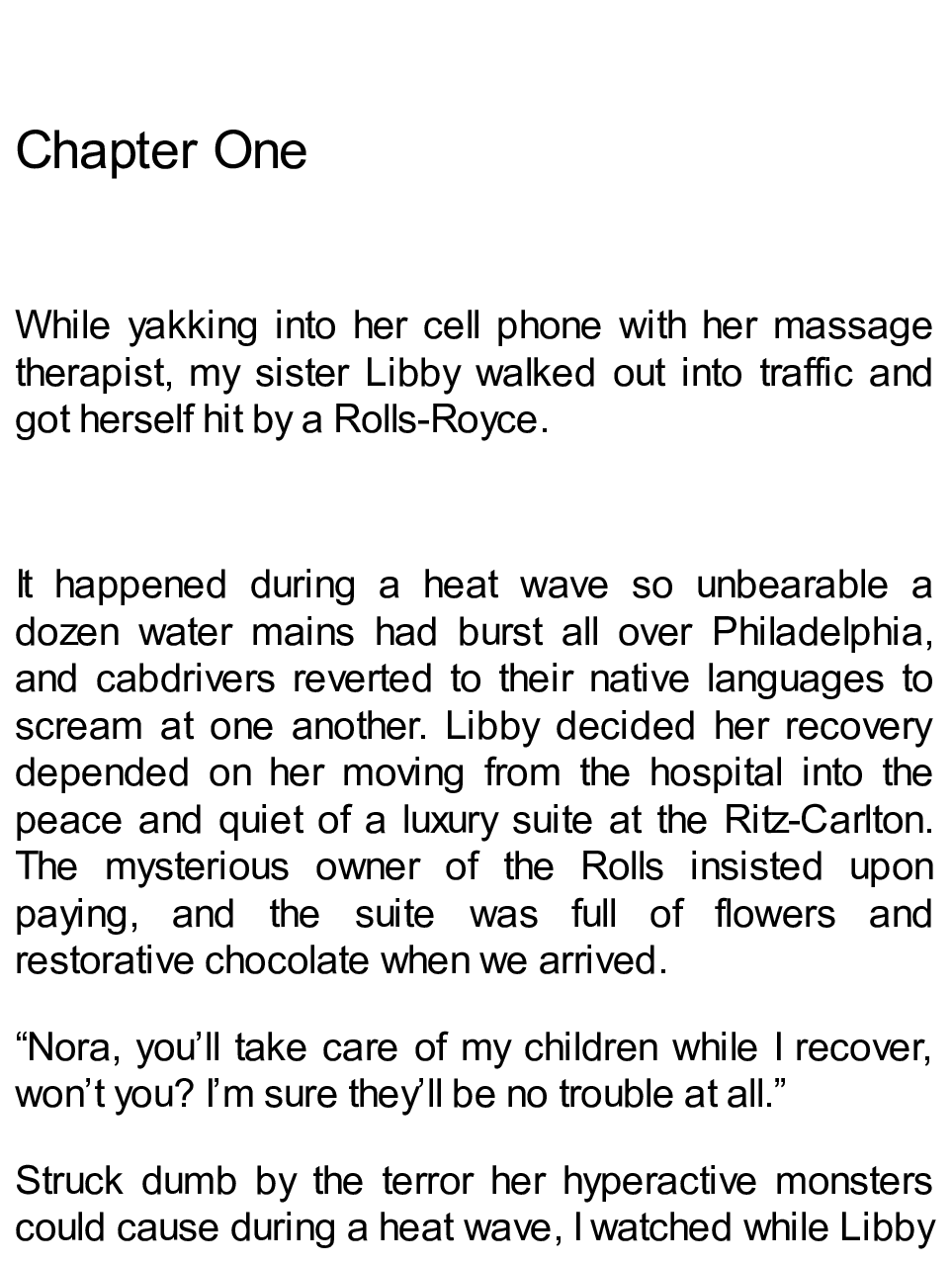 Chapter One

While yakking into her cell phone with her massage therapist, my sister Libby walked out into traffic and got herself hit by a Rolls-Royce.

It happened during a heat wave so unbearable a dozen water mains had burst all over Philadelphia, and cabdrivers reverted to their native languages to scream at one another. Libby decided her recovery depended on her moving from the hospital into the peace and quiet of a luxury suite at the Ritz-Carlton. The mysterious owner of the Rolls insisted upon paying, and the suite was full of flowers and restorative chocolate when we arrived.

“Nora, you’ll take care of my children while I recover, won’t you? I’m sure they’ll be no trouble at all.”

Struck dumb by the terror her hyperactive monsters could cause during a heat wave, I watched while Libby